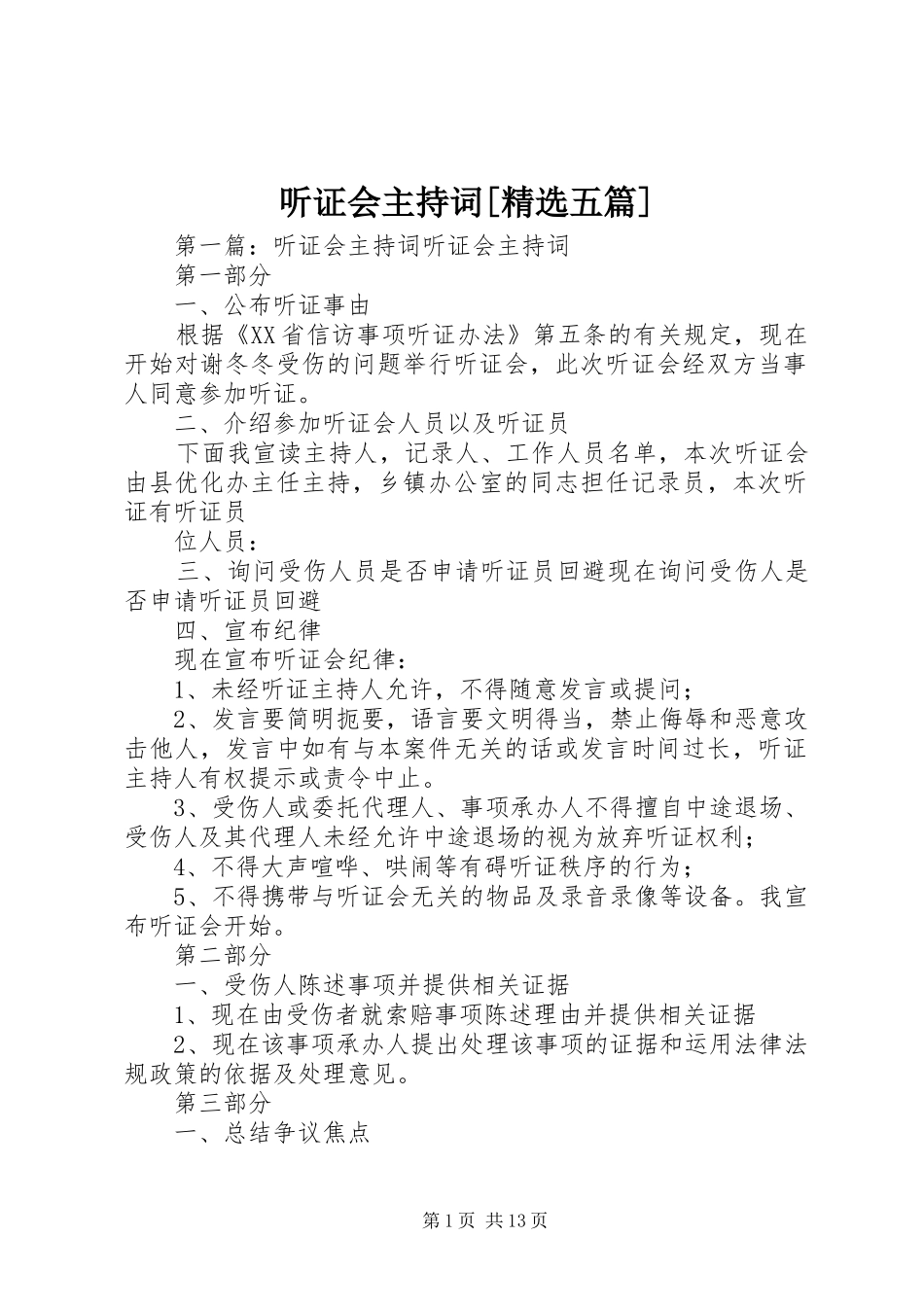 听证会主持词[精选五篇]

第一篇：听证会主持词听证会主持词

第一部分

一、公布听证事由

根据《XX省信访事项听证办法》第五条的有关规定，现在开始对谢冬冬受伤的问题举行听证会，此次听证会经双方当事人同意参加听证。

二、介绍参加听证会人员以及听证员

下面我宣读主持人，记录人、工作人员名单，本次听证会由县优化办主任主持，乡镇办公室的同志担任记录员，本次听证有听证员

位人员：

三、询问受伤人员是否申请听证员回避现在询问受伤人是否申请听证员回避

四、宣布纪律

现在宣布听证会纪律：

1、未经听证主持人允许，不得随意发言或提问；

2、发言要简明扼要，语言要文明得当，禁止侮辱和恶意攻击他人，发言中如有与本案件无关的话或发言时间过长，听证主持人有权提示或责令中止。

3、受伤人或委托代理人、事项承办人不得擅自中途退场、受伤人及其代理人未经允许中途退场的视为放弃听证权利；

4、不得大声喧哗、哄闹等有碍听证秩序的行为；

5、不得携带与听证会无关的物品及录音录像等设备。我宣布听证会开始。

第二部分

一、受伤人陈述事项并提供相关证据

1、现在由受伤者就索赔事项陈述理由并提供相关证据

2、现在该事项承办人提出处理该事项的证据和运用法律法规政策的依据及处理意见。

第三部分

一、总结争议焦点

第1页 共13页